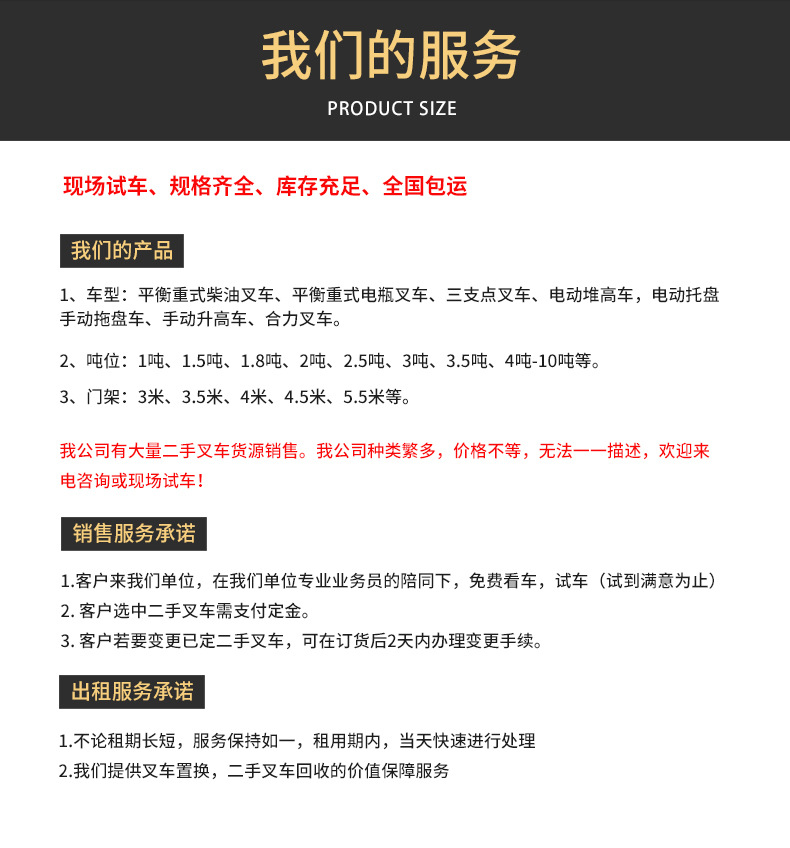 我们的服务
PRODUCT SIZE

现场试车、规格齐全、库存充足、全国包运

我们的产品

1、车型：平衡重式柴油叉车、平衡重式电瓶叉车、三支点叉车、电动堆高车，电动托盘手动拖盘车、手动升高车、合力叉车。

2、吨位：1吨、1.5吨、1.8吨、2吨、2.5吨、3吨、3.5吨、4吨-10吨等。

3、门架：3米、3.5米、4米、4.5米、5.5米等。

我公司有大量二手叉车货源销售。我公司种类繁多，价格不等，无法一一描述，欢迎来电咨询或现场试车！

销售服务承诺

1.客户来我们单位，在我们单位专业业务员的陪同下，免费看车，试车（试到满意为止）
2. 客户选中二手叉车需支付定金。
3. 客户若要变更已定二手叉车，可在订货后2天内办理变更手续。

出租服务承诺

1.不论租期长短，服务保持如一，租用期内，当天快速进行处理
2.我们提供叉车置换，二手叉车回收的价值保障服务